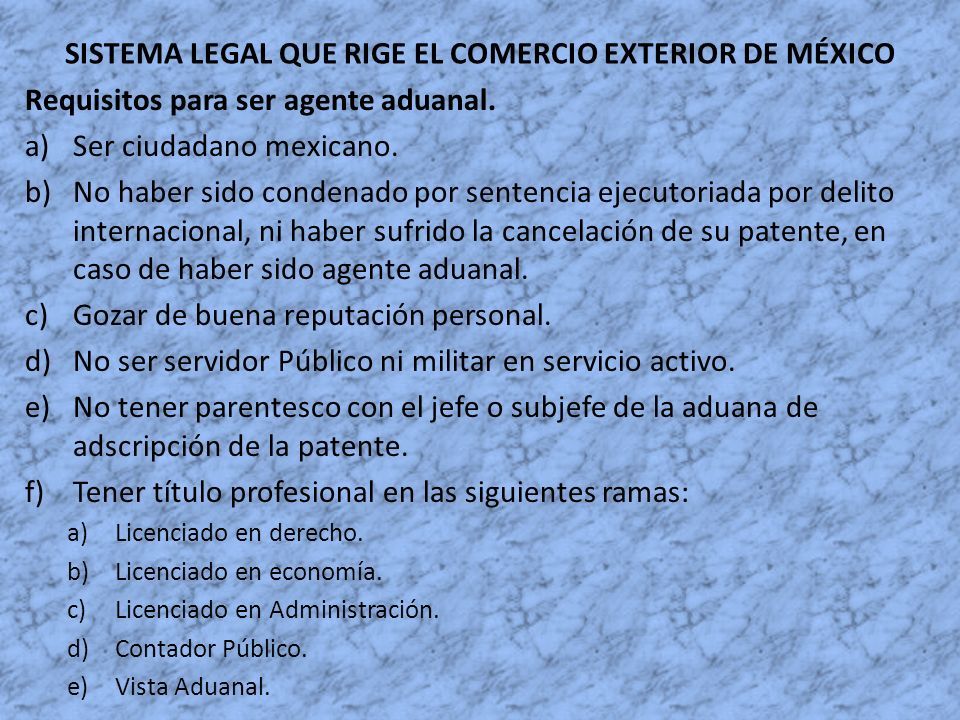 SISTEMA LEGAL QUE RIGE EL COMERCIO EXTERIOR DE MÉXICO

Requisitos para ser agente aduanal.

a) Ser ciudadano mexicano.
b) No haber sido condenado por sentencia ejecutoriada por delito internacional, ni haber sufrido la cancelación de su patente, en caso de haber sido agente aduanal.
c) Gozar de buena reputación personal.
d) No ser servidor Público ni militar en servicio activo.
e) No tener parentesco con el jefe o subjefe de la aduana de adscripción de la patente.
f) Tener título profesional en las siguientes ramas:
a) Licenciado en derecho.
b) Licenciado en economía.
c) Licenciado en Administración.
d) Contador Público.
e) Vista Aduanal.